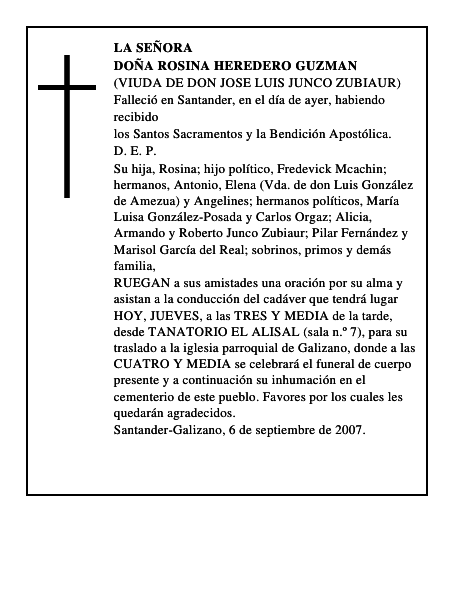 LA SEÑORA
DOÑA ROSINA HEREDERO GUZMAN
(VIUDA DE DON JOSE LUIS JUNCO ZUBIAUR)
Falleció en Santander, en el día de ayer, habiendo recibido
los Santos Sacramentos y la Bendición Apostólica.
D. E. P.
Su hija, Rosina; hijo político, Fredevick Mcachin; hermanos, Antonio, Elena (Vda. de don Luis González de Amezua) y Angelines; hermanos políticos, María Luisa González-Posada y Carlos Orgaz; Alicia, Armando y Roberto Junco Zubiaur; Pilar Fernández y Marisol García del Real; sobrinos, primos y demás familia,
RUEGAN a sus amistades una oración por su alma y asistan a la conducción del cadáver que tendrá lugar HOY, JUEVES, a las TRES Y MEDIA de la tarde, desde TANATORIO EL ALISAL (sala n.º 7), para su traslado a la iglesia parroquial de Galizano, donde a las CUATRO Y MEDIA se celebrará el funeral de cuerpo presente y a continuación su inhumación en el cementerio de este pueblo. Favores por los cuales les quedarán agradecidos.
Santander-Galizano, 6 de septiembre de 2007.